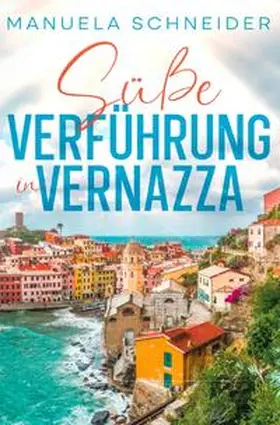 MANUELA SCHNEIDER

Süße
VERFÜHRUNG
in VERNAZZA